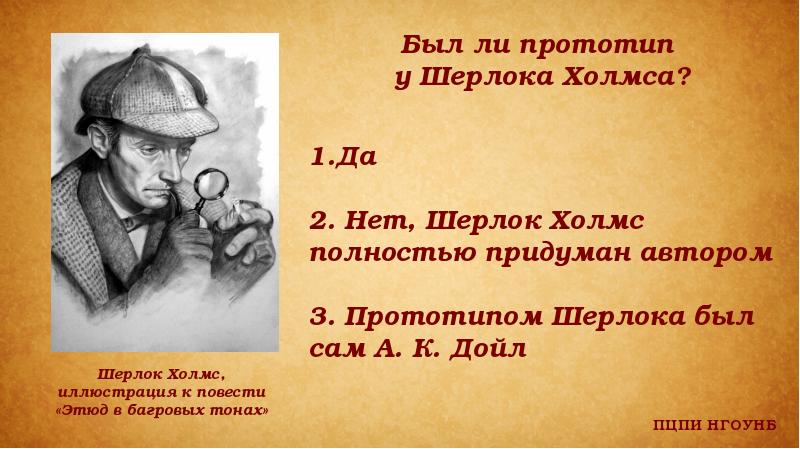 Был ли прототип у Шерлока Холмса?

1.Да

2. Нет, Шерлок Холмс полностью придуман автором

3. Прототипом Шерлока был сам А. К. Дойл

Шерлок Холмс, иллюстрация к повести «Этюд в багровых тонах»

ПЦПИ НГОУНБ